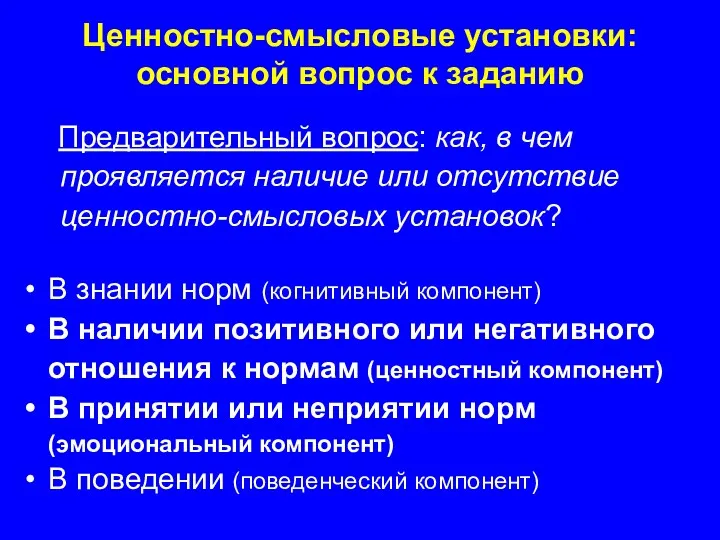 Ценностно-смысловые установки: основной вопрос к заданию

Предварительный вопрос: как, в чем проявляется наличие или отсутствие ценностно-смысловых установок?

• В знании норм (когнитивный компонент)
• В наличии позитивного или негативного отношения к нормам (ценностный компонент)
• В принятии или неприятии норм (эмоциональный компонент)
• В поведении (поведенческий компонент)